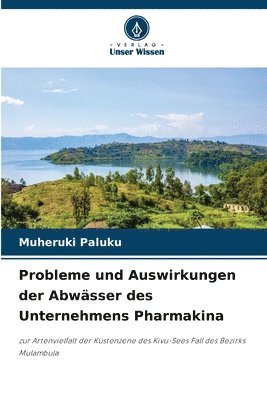 VERLAG
Unser Wissen

Muheruki Paluku

Probleme und Auswirkungen der Abwässer des Unternehmens Pharmakina

zur Artenvielfalt der Küstenzone des Kivu-Sees Fall des Bezirks Mulambula